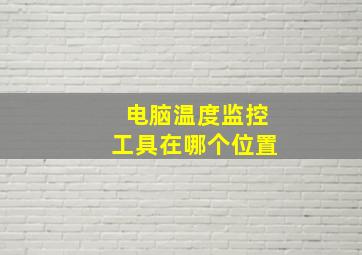 电脑温度监控
工具在哪个位置